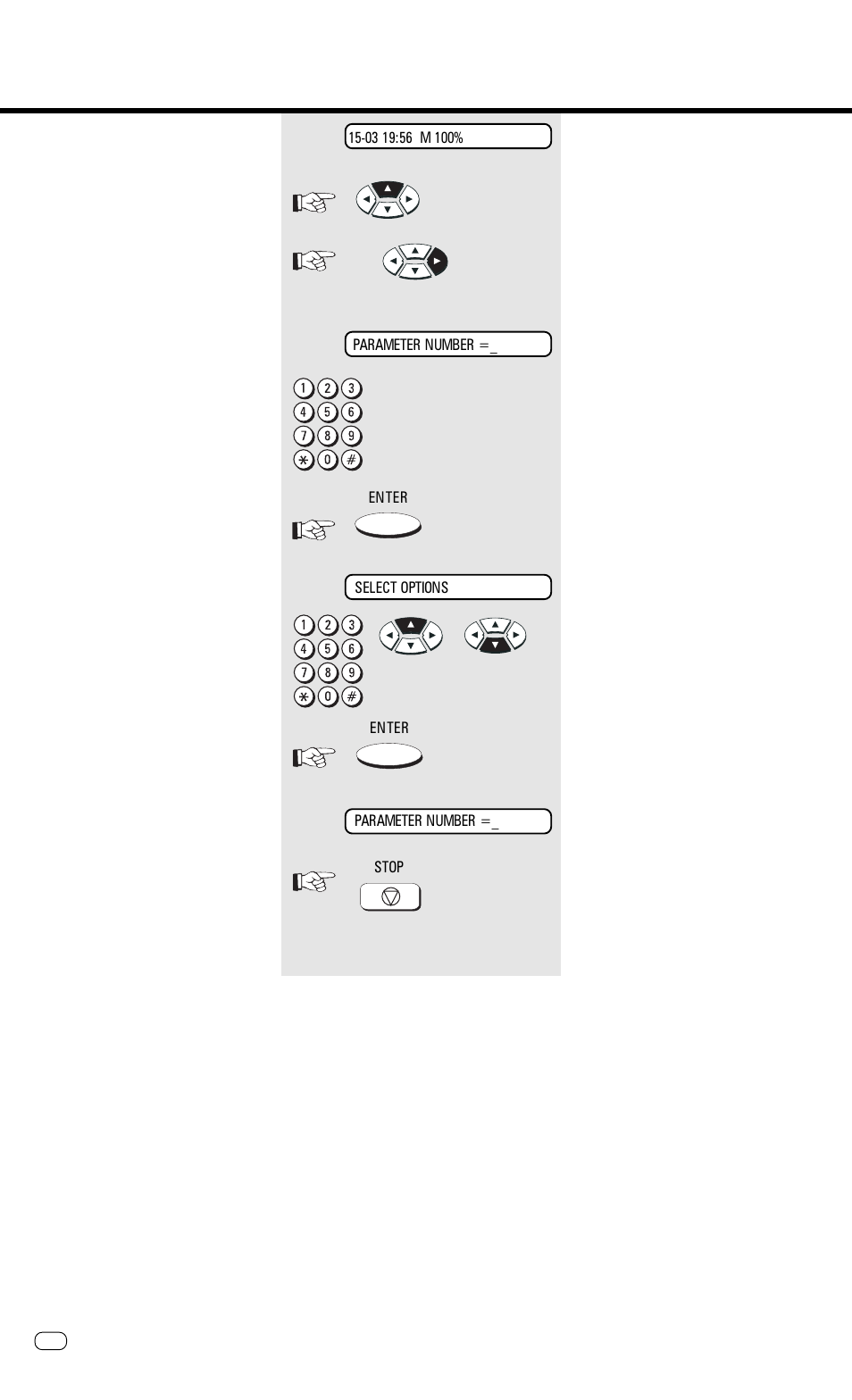 15-03 19:56 M 100%

PARAMETER NUMBER =_

1 2 3
4 5 6
7 8 9
* 0 #

ENTER

SELECT OPTIONS

1 2 3
4 5 6
7 8 9
* 0 #

ENTER

PARAMETER NUMBER =_

STOP